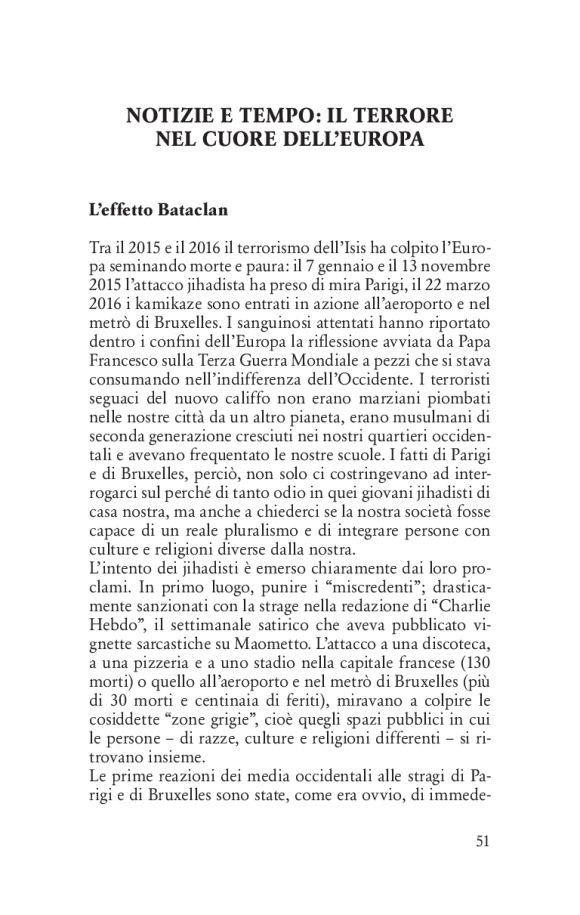 NOTIZIE E TEMPO: IL TERRORE NEL CUORE DELL'EUROPA

L'effetto Bataclan

Tra il 2015 e il 2016 il terrorismo dell'Isis ha colpito l'Europa seminando morte e paura: il 7 gennaio e il 13 novembre 2015 l'attacco jihadista ha preso di mira Parigi, il 22 marzo 2016 i kamikaze sono entrati in azione all'aeroporto e nel metrò di Bruxelles. I sanguinosi attentati hanno riportato dentro i confini dell'Europa la riflessione avviata da Papa Francesco sulla Terza Guerra Mondiale a pezzi che si stava consumando nell'indifferenza dell'Occidente. I terroristi seguaci del nuovo califfo non erano marziani piombati nelle nostre città da un altro pianeta, erano musulmani di seconda generazione cresciuti nei nostri quartieri occidentali e avevano frequentato le nostre scuole. I fatti di Parigi e di Bruxelles, perciò, non solo ci costringevano ad interrogarci sul perché di tanto odio in quei giovani jihadisti di casa nostra, ma anche a chiederci se la nostra società fosse capace di un reale pluralismo e di integrare persone con culture e religioni diverse dalla nostra.
L'intento dei jihadisti è emerso chiaramente dai loro proclami. In primo luogo, punire i "miscredenti"; drasticamente sanzionati con la strage nella redazione di "Charlie Hebdo", il settimanale satirico che aveva pubblicato vignette sarcastiche su Maometto. L'attacco a una discoteca, a una pizzeria e a uno stadio nella capitale francese (130 morti) o quello all'aeroporto e nel metrò di Bruxelles (più di 30 morti e centinaia di feriti), miravano a colpire le cosiddette "zone grigie", cioè quegli spazi pubblici in cui le persone – di razze, culture e religioni differenti – si ritrovano insieme.
Le prime reazioni dei media occidentali alle stragi di Parigi e di Bruxelles sono state, come era ovvio, di immede-

51